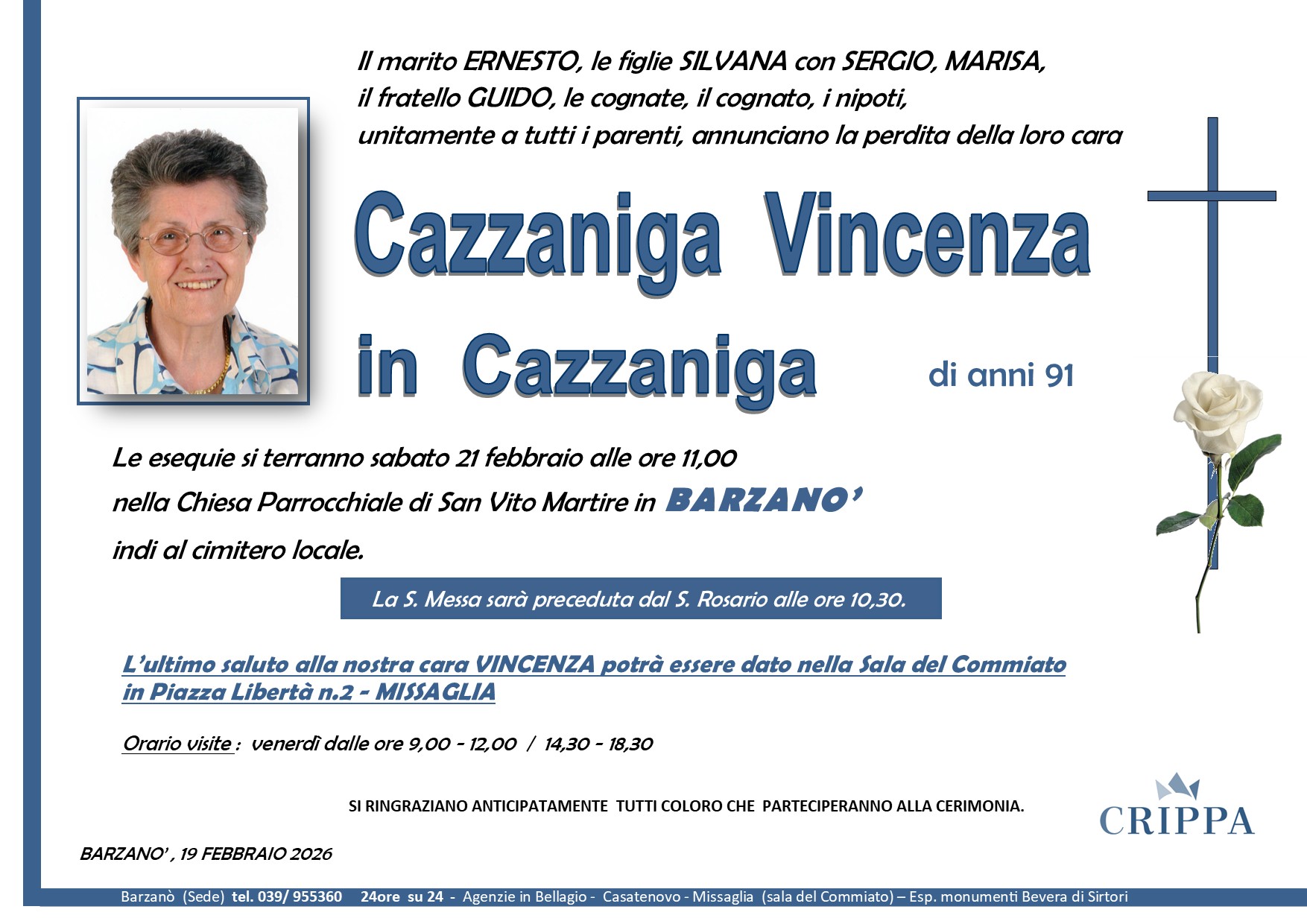 Il marito ERNESTO, le figlie SILVANA con SERGIO, MARISA, il fratello GUIDO, le cognate, il cognato, i nipoti, unitamente a tutti i parenti, annunciano la perdita della loro cara

Cazzaniga Vincenza in Cazzaniga

di anni 91

Le esequie si terranno sabato 21 febbraio alle ore 11,00 nella Chiesa Parrocchiale di San Vito Martire in BARZANO' indi al cimitero locale.

La S. Messa sarà preceduta dal S. Rosario alle ore 10,30.

L'ultimo saluto alla nostra cara VINCENZA potrà essere dato nella Sala del Commiato in Piazza Libertà n.2 - MISSAGLIA

Orario visite : venerdì dalle ore 9,00 - 12,00 / 14,30 - 18,30

SI RINGRAZIANO ANTICIPATAMENTE TUTTI COLORO CHE PARTECIPERANNO ALLA CERIMONIA.

CRIPPA

BARZANO' , 19 FEBBRAIO 2026

Barzanò (Sede) tel. 039/ 955360 24ore su 24 - Agenzie in Bellagio - Casatenovo - Missaglia (sala del Commiato) – Esp. monumenti Bevera di Sirtori